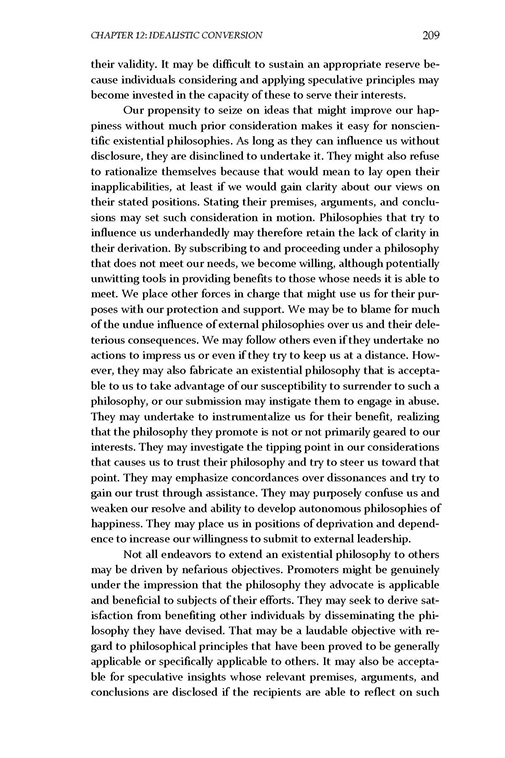 CHAPTER 12: IDEALISTIC CONVERSION 209

their validity. It may be difficult to sustain an appropriate reserve because individuals considering and applying speculative principles may become invested in the capacity of these to serve their interests.

Our propensity to seize on ideas that might improve our happiness without much prior consideration makes it easy for nonscientific existential philosophies. As long as they can influence us without disclosure, they are disinclined to undertake it. They might also refuse to rationalize themselves because that would mean to lay open their inapplicabilities, at least if we would gain clarity about our views on their stated positions. Stating their premises, arguments, and conclusions may set such consideration in motion. Philosophies that try to influence us underhandedly may therefore retain the lack of clarity in their derivation. By subscribing to and proceeding under a philosophy that does not meet our needs, we become willing, although potentially unwitting tools in providing benefits to those whose needs it is able to meet. We place other forces in charge that might use us for their purposes with our protection and support. We may be to blame for much of the undue influence of external philosophies over us and their deleterious consequences. We may follow others even if they undertake no actions to impress us or even if they try to keep us at a distance. However, they may also fabricate an existential philosophy that is acceptable to us to take advantage of our susceptibility to surrender to such a philosophy, or our submission may instigate them to engage in abuse. They may undertake to instrumentalize us for their benefit, realizing that the philosophy they promote is not or not primarily geared to our interests. They may investigate the tipping point in our considerations that causes us to trust their philosophy and try to steer us toward that point. They may emphasize concordances over dissonances and try to gain our trust through assistance. They may purposely confuse us and weaken our resolve and ability to develop autonomous philosophies of happiness. They may place us in positions of deprivation and dependence to increase our willingness to submit to external leadership.

Not all endeavors to extend an existential philosophy to others may be driven by nefarious objectives. Promoters might be genuinely under the impression that the philosophy they advocate is applicable and beneficial to subjects of their efforts. They may seek to derive satisfaction from benefiting other individuals by disseminating the philosophy they have devised. That may be a laudable objective with regard to philosophical principles that have been proved to be generally applicable or specifically applicable to others. It may also be acceptable for speculative insights whose relevant premises, arguments, and conclusions are disclosed if the recipients are able to reflect on such